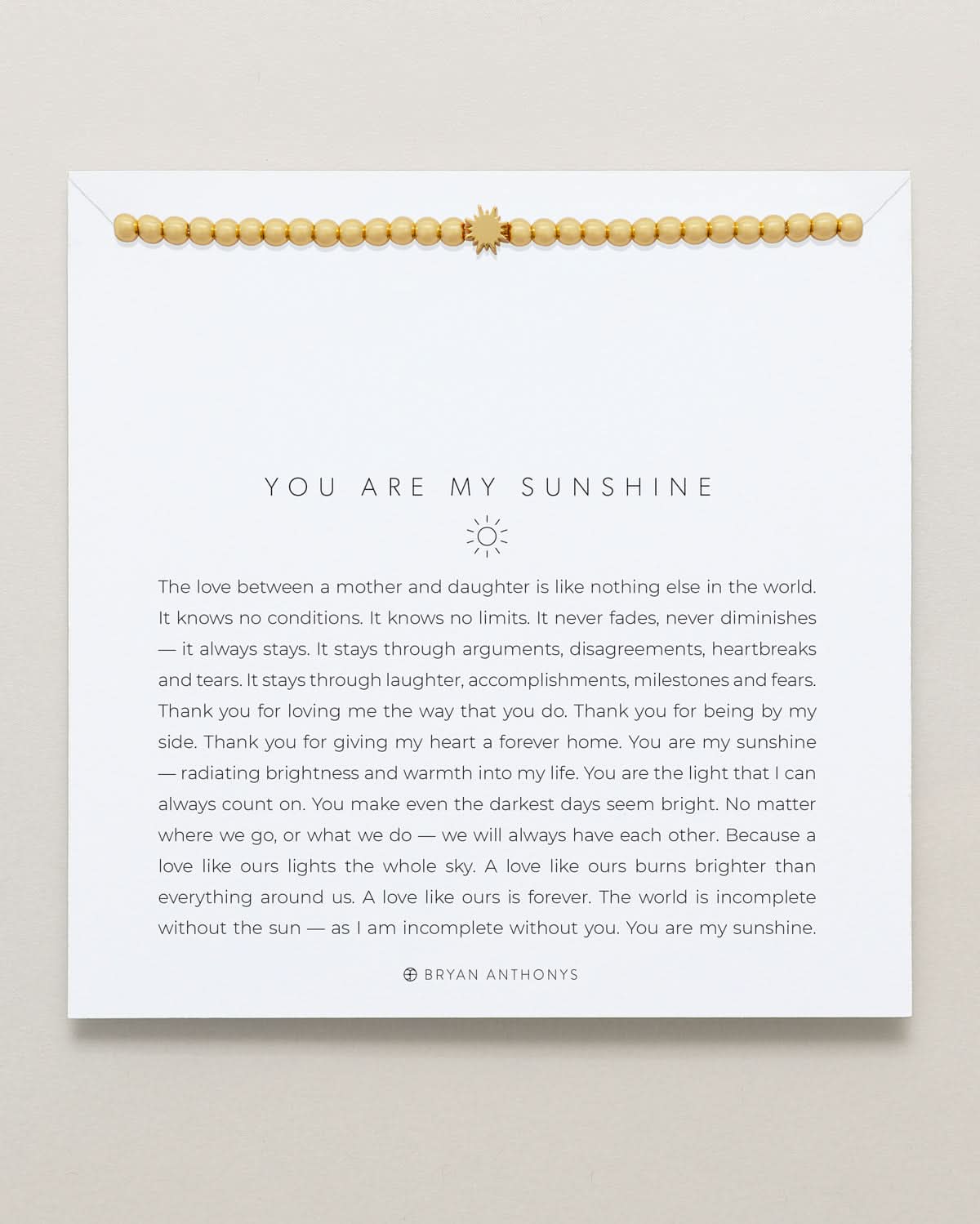 YOU ARE MY SUNSHINE

The love between a mother and daughter is like nothing else in the world. It knows no conditions. It knows no limits. It never fades, never diminishes — it always stays. It stays through arguments, disagreements, heartbreaks and tears. It stays through laughter, accomplishments, milestones and fears. Thank you for loving me the way that you do. Thank you for being by my side. Thank you for giving my heart a forever home. You are my sunshine — radiating brightness and warmth into my life. You are the light that I can always count on. You make even the darkest days seem bright. No matter where we go, or what we do — we will always have each other. Because a love like ours lights the whole sky. A love like ours burns brighter than everything around us. A love like ours is forever. The world is incomplete without the sun — as I am incomplete without you. You are my sunshine.

BRYAN ANTHONYS